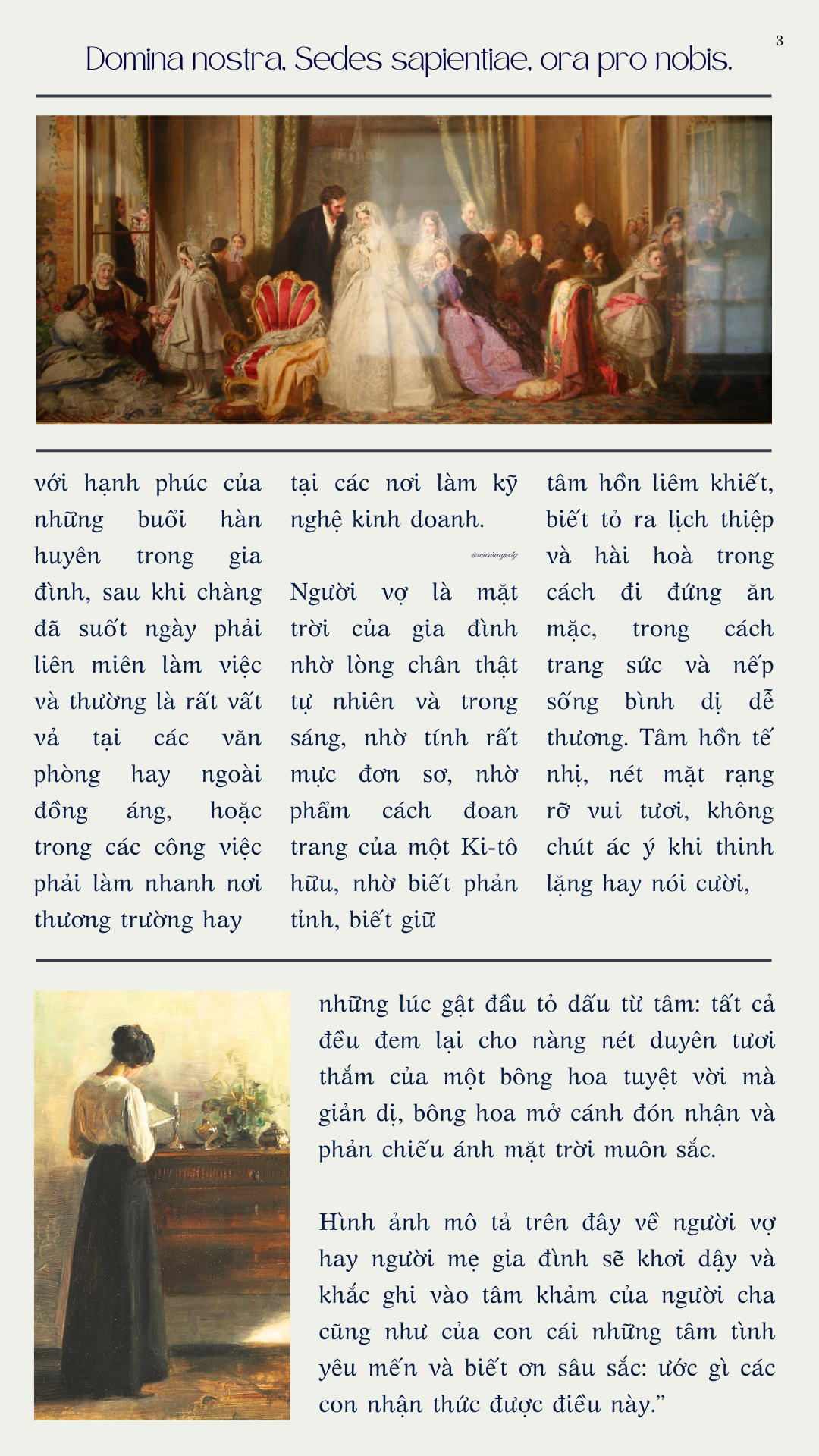 3

Domina nostra, Sedes sapientiae, ora pro nobis.

với hạnh phúc của những buổi hàn huyên trong gia đình, sau khi chàng đã suốt ngày phải liên miên làm việc và thường là rất vất vả tại các văn phòng hay ngoài đồng áng, hoặc trong các công việc phải làm nhanh nơi thương trường hay

tại các nơi làm kỹ nghệ kinh doanh.

@mariangeely

Người vợ là mặt trời của gia đình nhờ lòng chân thật tự nhiên và trong sáng, nhờ tính rất mực đơn sơ, nhờ phẩm cách đoan trang của một Ki-tô hữu, nhờ biết phản tỉnh, biết giữ

tâm hồn liêm khiết, biết tỏ ra lịch thiệp và hài hoà trong cách đi đứng ăn mặc, trong cách trang sức và nếp sống bình dị dễ thương. Tâm hồn tế nhị, nét mặt rạng rỡ vui tươi, không chút ác ý khi thinh lặng hay nói cười,

những lúc gật đầu tỏ dấu từ tâm: tất cả đều đem lại cho nàng nét duyên tươi thắm của một bông hoa tuyệt vời mà giản dị, bông hoa mở cánh đón nhận và phản chiếu ánh mặt trời muôn sắc.

Hình ảnh mô tả trên đây về người vợ hay người mẹ gia đình sẽ khơi dậy và khắc ghi vào tâm khảm của người cha cũng như của con cái những tâm tình yêu mến và biết ơn sâu sắc: ước gì các con nhận thức được điều này.”